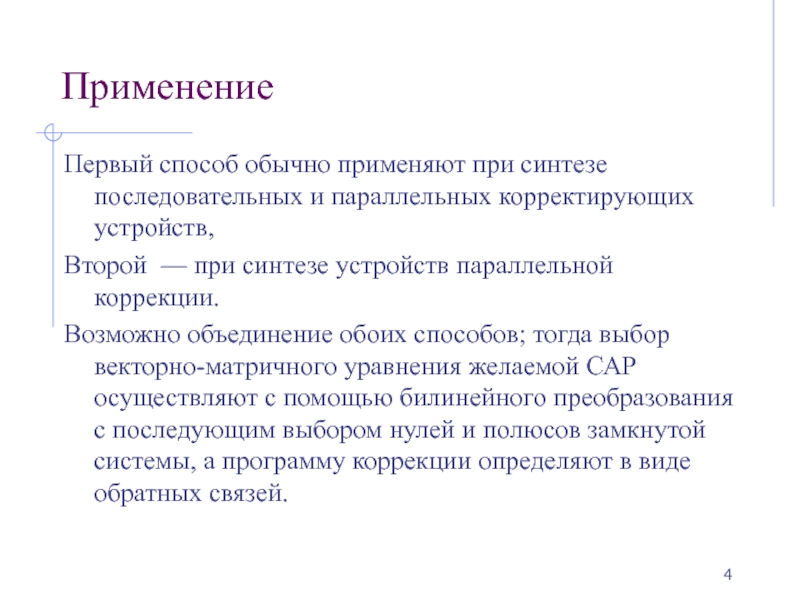 Применение

Первый способ обычно применяют при синтезе последовательных и параллельных корректирующих устройств,

Второй — при синтезе устройств параллельной коррекции.

Возможно объединение обоих способов; тогда выбор векторно-матричного уравнения желаемой САР осуществляют с помощью билинейного преобразования с последующим выбором нулей и полюсов замкнутой системы, а программу коррекции определяют в виде обратных связей.

4